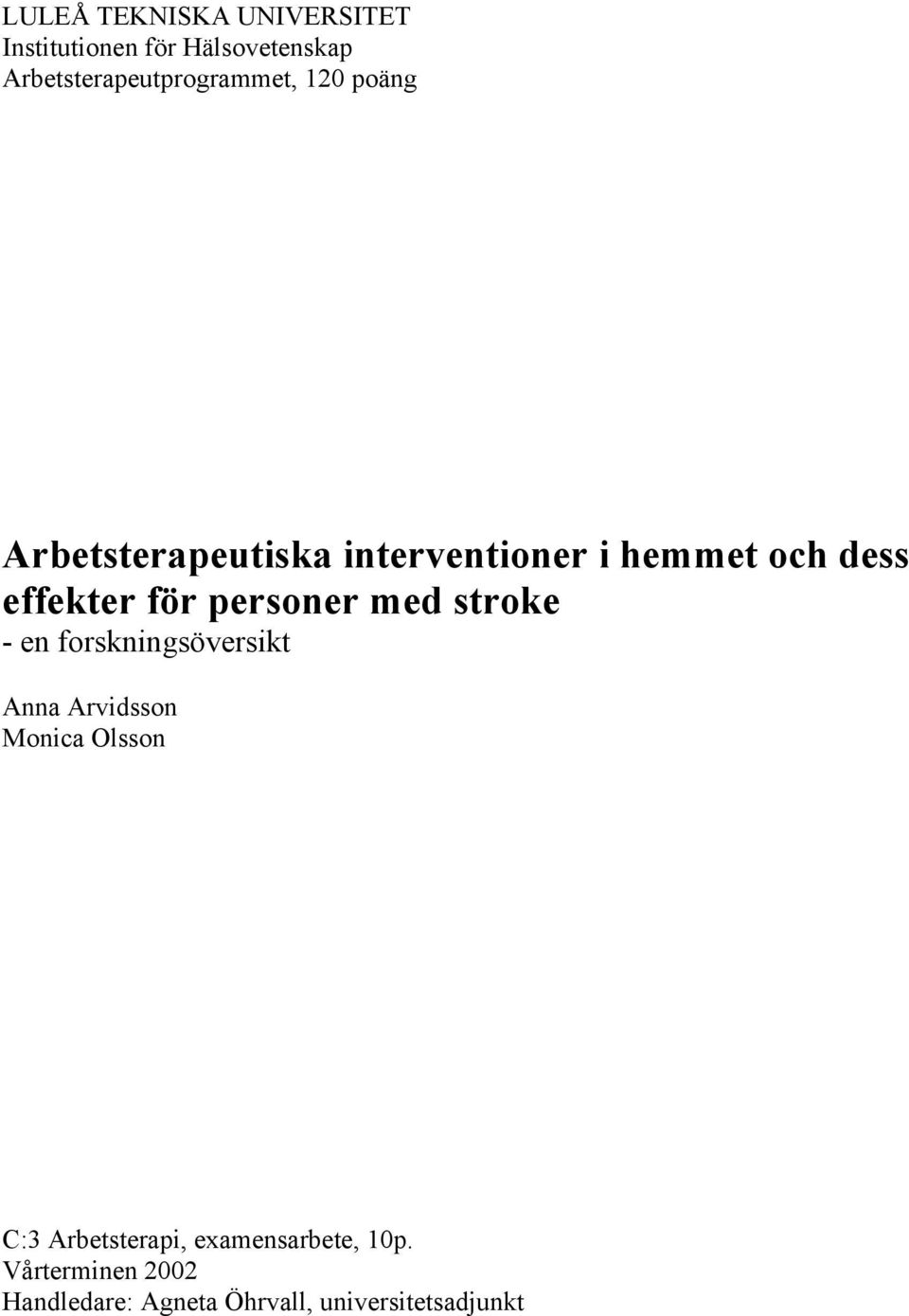 LULEÅ TEKNISKA UNIVERSITET
Institutionen för Hälsovetenskap
Arbetsterapeutprogrammet, 120 poäng

Arbetsterapeutiska interventioner i hemmet och dess effekter för personer med stroke
- en forskningsöversikt

Anna Arvidsson
Monica Olsson

C:3 Arbetsterapi, examensarbete, 10p.
Vårterminen 2002
Handledare: Agneta Öhrvall, universitetsadjunkt